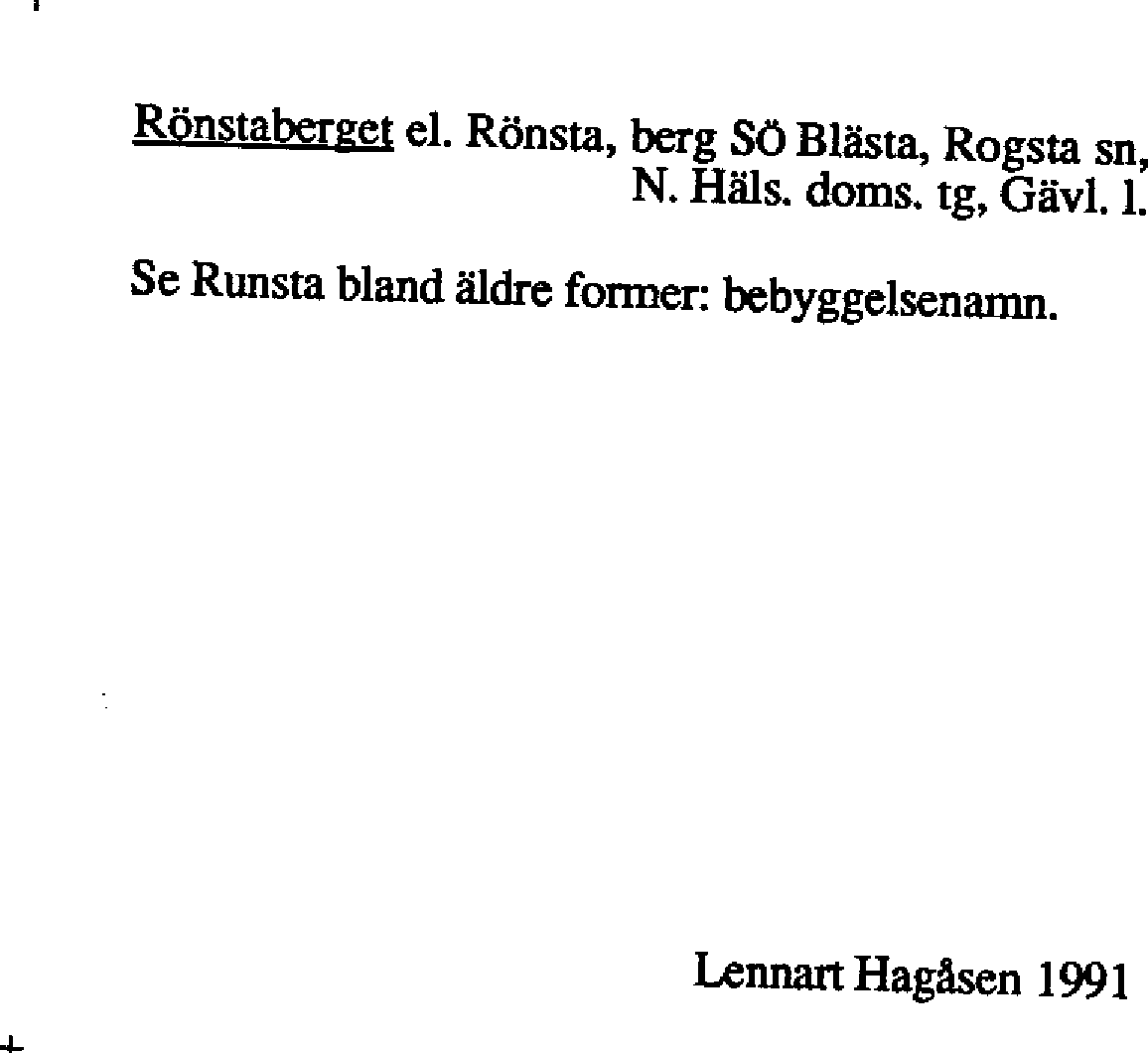 Rönstaberget el. Rönsta, berg SÖ Blästa, Rogsta sn, N. Häls. doms. tg, Gävl. l.

Se Runsta bland äldre former: bebyggelsenamn.

Lennart Hagåsen 1991